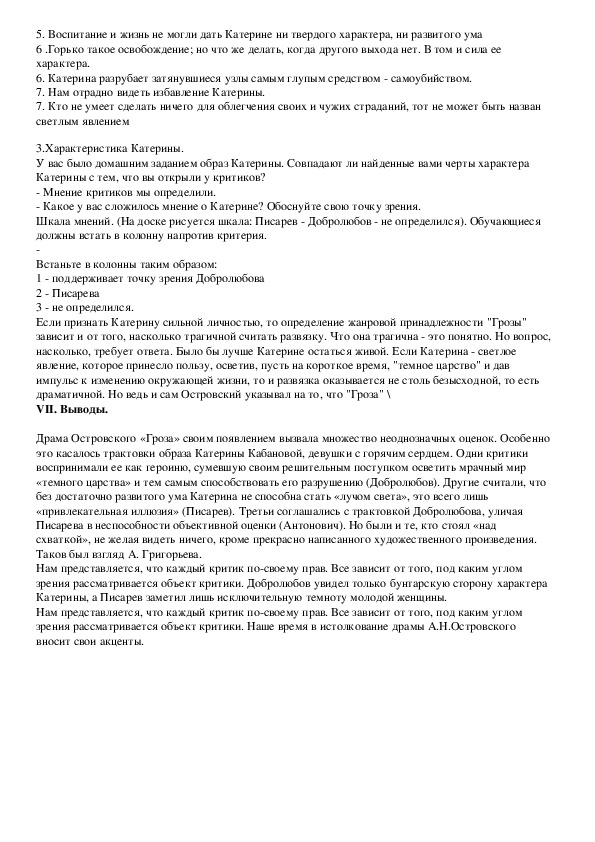 5. Воспитание и жизнь не могли дать Катерине ни твердого характера, ни развитого ума
6 .Горько такое освобождение; но что же делать, когда другого выхода нет. В том и сила ее характера.
6. Катерина разрубает затянувшиеся узлы самым глупым средством - самоубийством.
7. Нам отрадно видеть избавление Катерины.
7. Кто не умеет сделать ничего для облегчения своих и чужих страданий, тот не может быть назван светлым явлением

3.Характеристика Катерины.
У вас было домашним заданием образ Катерины. Совпадают ли найденные вами черты характера Катерины с тем, что вы открыли у критиков?
- Мнение критиков мы определили.
- Какое у вас сложилось мнение о Катерине? Обоснуйте свою точку зрения.
Шкала мнений. (На доске рисуется шкала: Писарев - Добролюбов - не определился). Обучающиеся должны встать в колонну напротив критерия.
-
Встаньте в колонны таким образом:
1 - поддерживает точку зрения Добролюбова
2 - Писарева
3 - не определился.
Если признать Катерину сильной личностью, то определение жанровой принадлежности "Грозы" зависит и от того, насколько трагичной считать развязку. Что она трагична - это понятно. Но вопрос, насколько, требует ответа. Было бы лучше Катерине остаться живой. Если Катерина - светлое явление, которое принесло пользу, осветив, пусть на короткое время, "темное царство" и дав импульс к изменению окружающей жизни, то и развязка оказывается не столь безысходной, то есть драматичной. Но ведь и сам Островский указывал на то, что "Гроза" \
VII. Выводы.

Драма Островского «Гроза» своим появлением вызвала множество неоднозначных оценок. Особенно это касалось трактовки образа Катерины Кабановой, девушки с горячим сердцем. Одни критики воспринимали ее как героиню, сумевшую своим решительным поступком осветить мрачный мир «темного царства» и тем самым способствовать его разрушению (Добролюбов). Другие считали, что без достаточно развитого ума Катерина не способна стать «лучом света», это всего лишь «привлекательная иллюзия» (Писарев). Третьи соглашались с трактовкой Добролюбова, уличая Писарева в неспособности объективной оценки (Антонович). Но были и те, кто стоял «над схваткой», не желая видеть ничего, кроме прекрасно написанного художественного произведения. Таков был взгляд А. Григорьева.
Нам представляется, что каждый критик по-своему прав. Все зависит от того, под каким углом зрения рассматривается объект критики. Добролюбов увидел только бунтарскую сторону характера Катерины, а Писарев заметил лишь исключительную темноту молодой женщины.
Нам представляется, что каждый критик по-своему прав. Все зависит от того, под каким углом зрения рассматривается объект критики. Наше время в истолкование драмы А.Н.Островского вносит свои акценты.